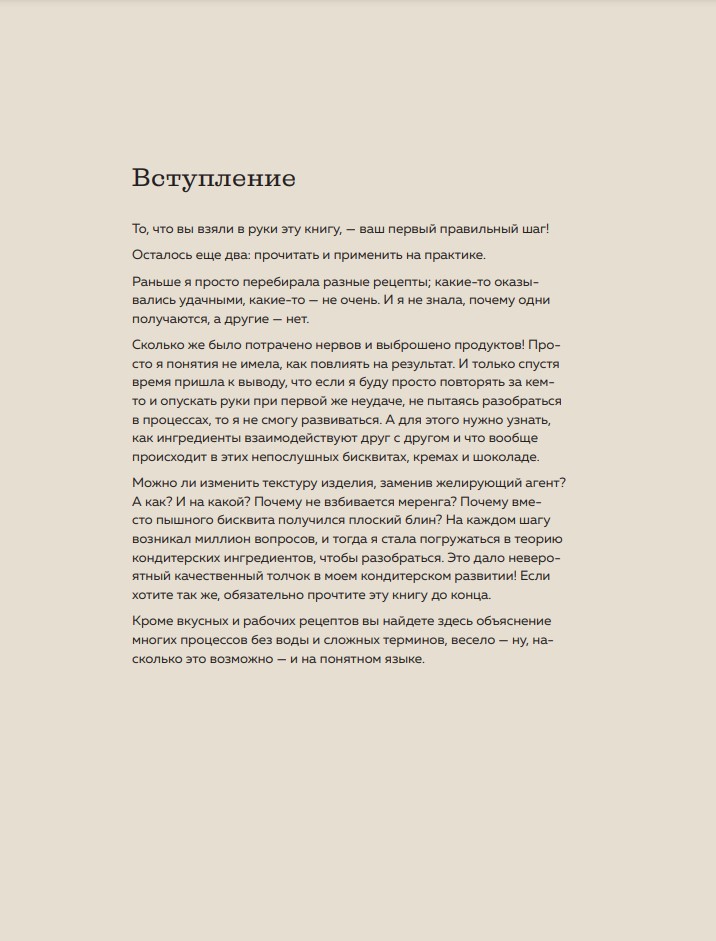 Вступление

То, что вы взяли в руки эту книгу, — ваш первый правильный шаг!

Осталось еще два: прочитать и применить на практике.

Раньше я просто перебирала разные рецепты; какие-то оказывались удачными, какие-то — не очень. И я не знала, почему одни получаются, а другие — нет.

Сколько же было потрачено нервов и выброшено продуктов! Просто я понятия не имела, как повлиять на результат. И только спустя время пришла к выводу, что если я буду просто повторять за кем-то и опускать руки при первой же неудаче, не пытаясь разобраться в процессах, то я не смогу развиваться. А для этого нужно узнать, как ингредиенты взаимодействуют друг с другом и что вообще происходит в этих непослушных бисквитах, кремах и шоколаде.

Можно ли изменить текстуру изделия, заменив желирующий агент? А как? И на какой? Почему не взбивается меренга? Почему вместо пышного бисквита получился плоский блин? На каждом шагу возникал миллион вопросов, и тогда я стала погружаться в теорию кондитерских ингредиентов, чтобы разобраться. Это дало невероятный качественный толчок в моем кондитерском развитии! Если хотите так же, обязательно прочтите эту книгу до конца.

Кроме вкусных и рабочих рецептов вы найдете здесь объяснение многих процессов без воды и сложных терминов, весело — ну, насколько это возможно — и на понятном языке.